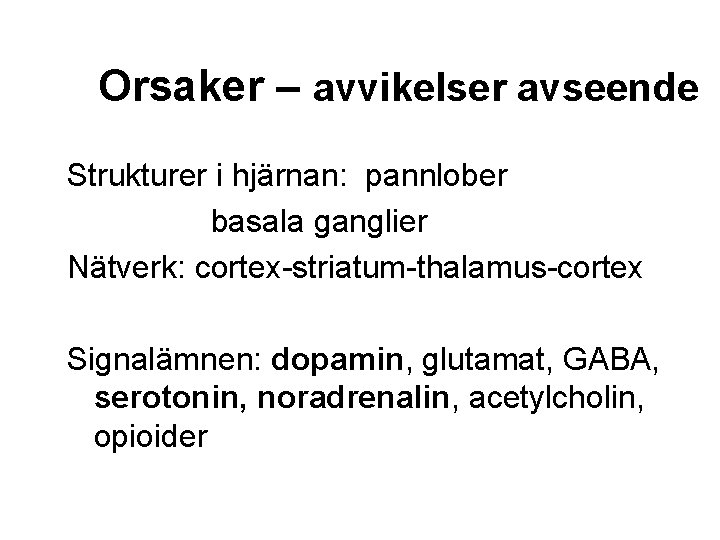 Orsaker – avvikelser avseende

Strukturer i hjärnan: pannlober
basala ganglier
Nätverk: cortex-striatum-thalamus-cortex

Signalämnen: dopamin, glutamat, GABA, serotonin, noradrenalin, acetylcholin, opioider